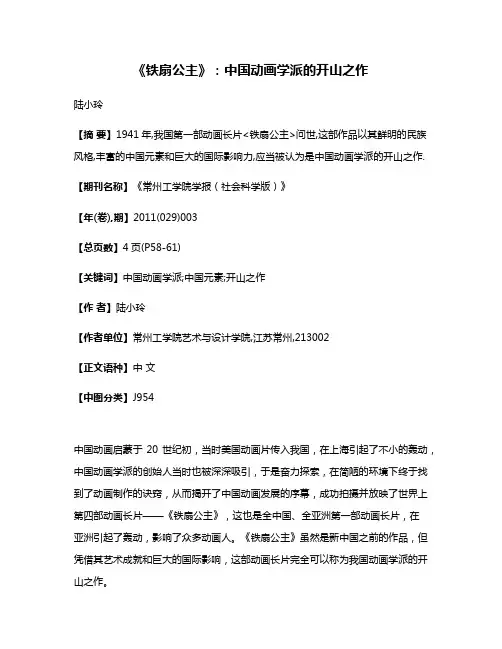 《铁扇公主》：中国动画学派的开山之作

陆小玲

【摘 要】1941年,我国第一部动画长片<铁扇公主>问世,这部作品以其鲜明的民族风格,丰富的中国元素和巨大的国际影响力,应当被认为是中国动画学派的开山之作.

【期刊名称】《常州工学院学报（社会科学版）》

【年(卷),期】2011(029)003

【总页数】4页(P58-61)

【关键词】中国动画学派;中国元素;开山之作

【作 者】陆小玲

【作者单位】常州工学院艺术与设计学院,江苏常州,213002

【正文语种】中 文

【中图分类】J954

中国动画启蒙于 20 世纪初，当时美国动画片传入我国，在上海引起了不小的轰动，中国动画学派的创始人当时也被深深吸引，于是奋力探索，在简陋的环境下终于找到了动画制作的诀窍，从而揭开了中国动画发展的序幕，成功拍摄并放映了世界上第四部动画长片——《铁扇公主》，这也是全中国、全亚洲第一部动画长片，在亚洲引起了轰动，影响了众多动画人。《铁扇公主》虽然是新中国之前的作品，但凭借其艺术成就和巨大的国际影响，这部动画长片完全可以称为我国动画学派的开山之作。